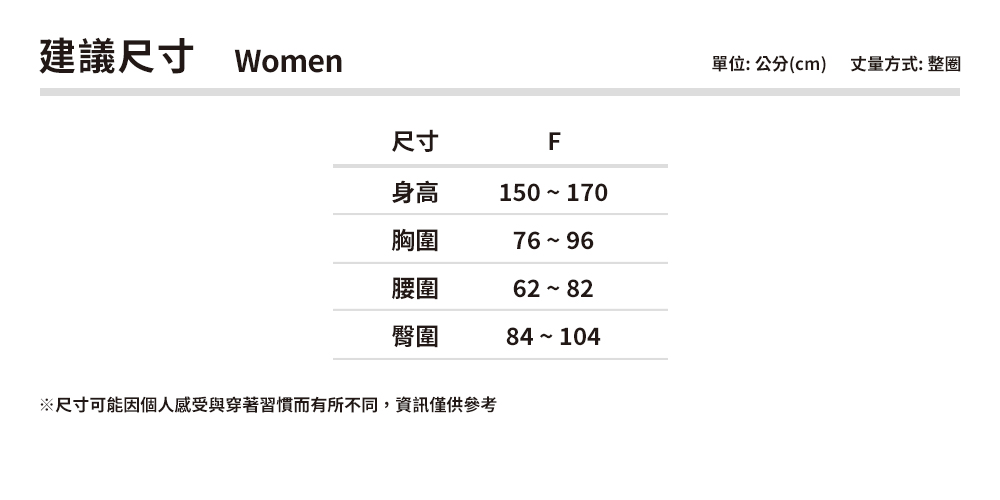 建議尺寸 Women

單位: 公分(cm) 丈量方式: 整圈

| 尺寸 | F |
|---|---|
| 身高 | 150 ~ 170 |
| 胸圍 | 76 ~ 96 |
| 腰圍 | 62 ~ 82 |
| 臀圍 | 84 ~ 104 |

※尺寸可能因個人感受與穿著習慣而有所不同，資訊僅供參考